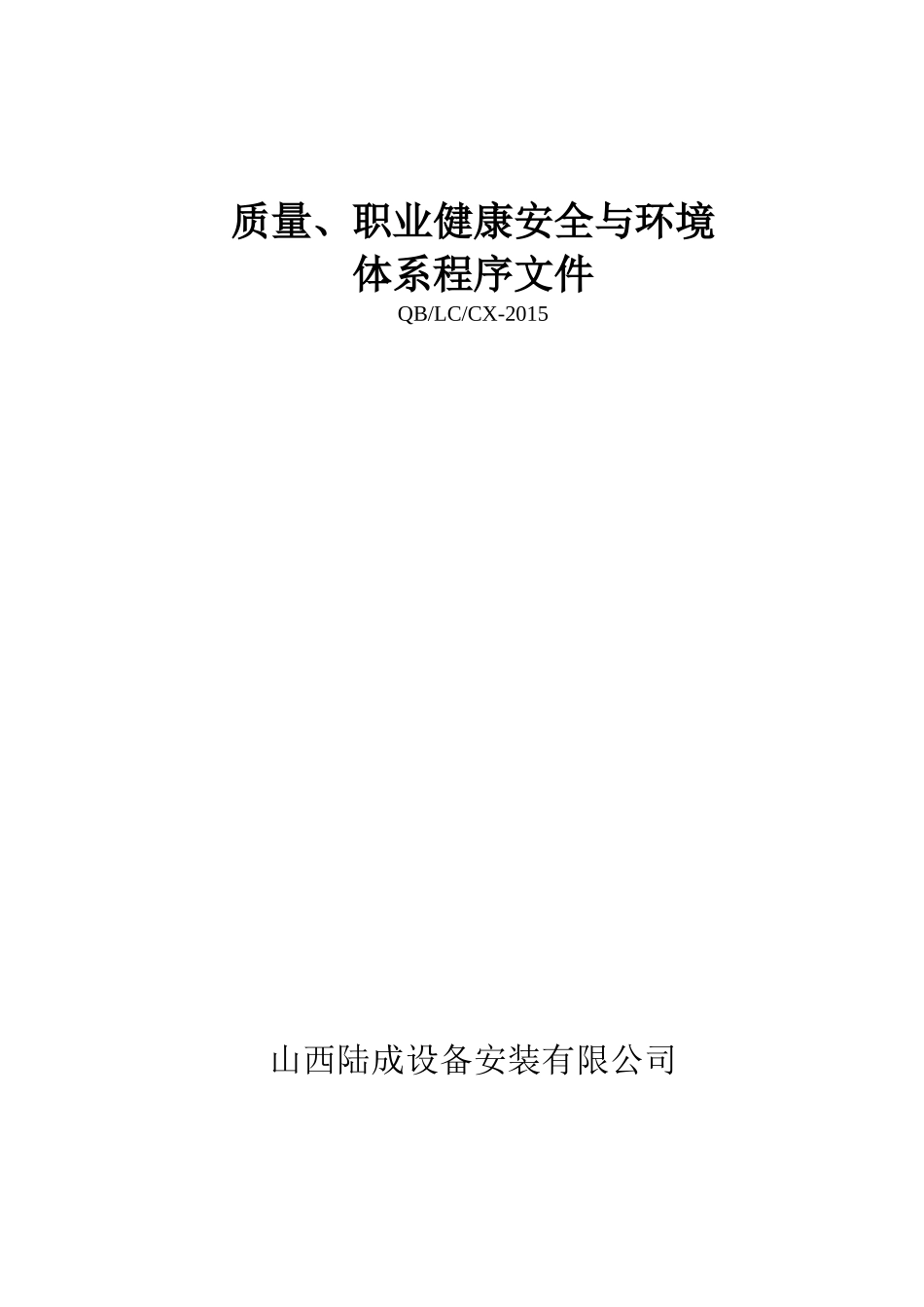 质量、职业健康安全与环境
体系程序文件
QB/LC/CX-2015

山西陆成设备安装有限公司